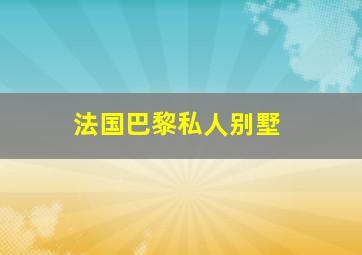 法国巴黎私人别墅